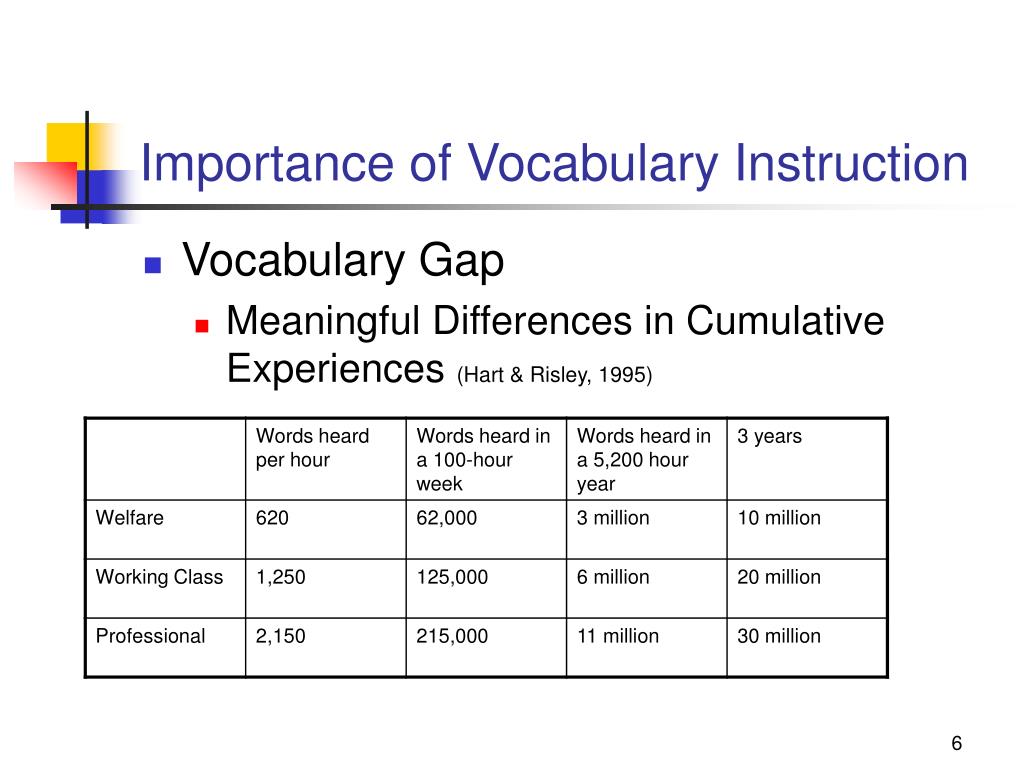 Importance of Vocabulary Instruction

Vocabulary Gap

Meaningful Differences in Cumulative Experiences (Hart & Risley, 1995)

| | Words heard per hour | Words heard in a 100-hour week | Words heard in a 5,200 hour year | 3 years |
|---|---|---|---|---|
| Welfare | 620 | 62,000 | 3 million | 10 million |
| Working Class | 1,250 | 125,000 | 6 million | 20 million |
| Professional | 2,150 | 215,000 | 11 million | 30 million |

6